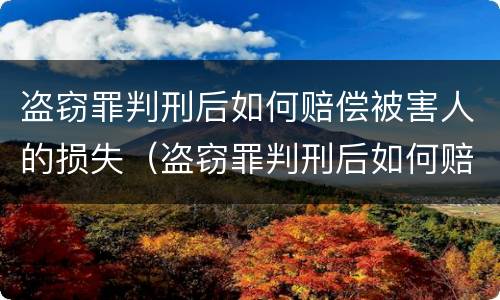 盗窃罪判刑后如何赔偿被害人的损失（盗窃罪判刑后如何赔